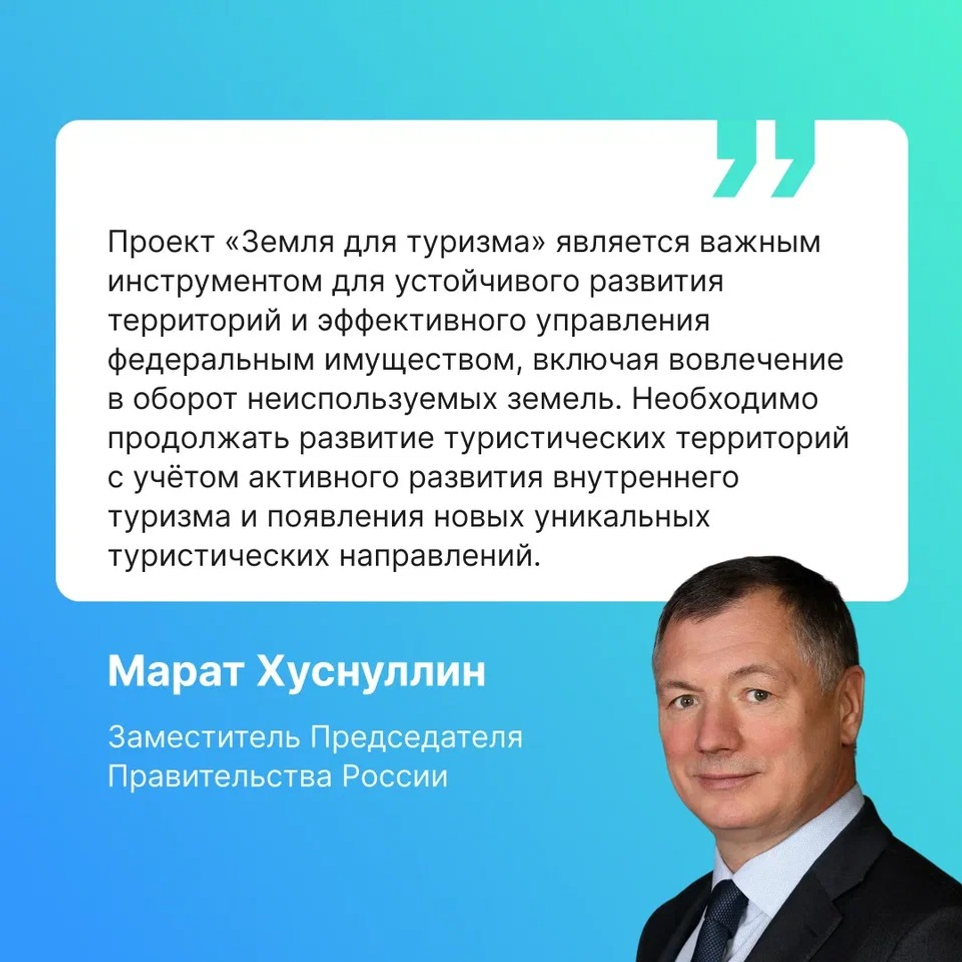 Проект «Земля для туризма» является важным инструментом для устойчивого развития территорий и эффективного управления федеральным имуществом, включая вовлечение в оборот неиспользуемых земель. Необходимо продолжать развитие туристических территорий с учётом активного развития внутреннего туризма и появления новых уникальных туристических направлений.

Марат Хуснуллин

Заместитель Председателя Правительства России